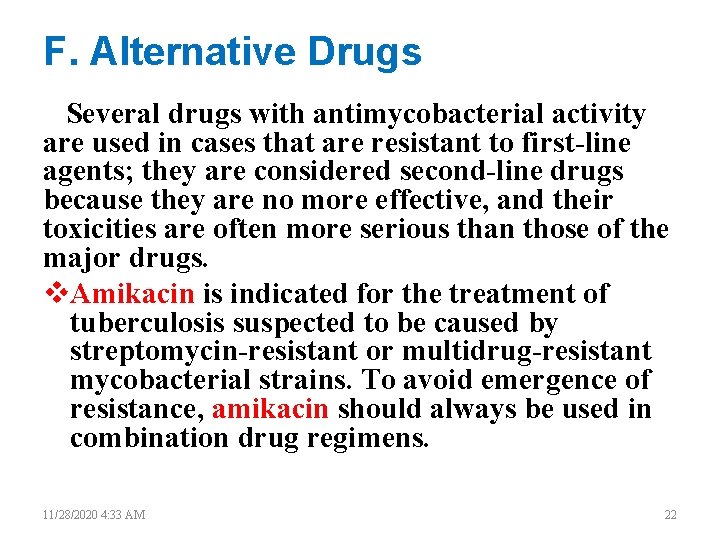 F. Alternative Drugs

Several drugs with antimycobacterial activity are used in cases that are resistant to first-line agents; they are considered second-line drugs because they are no more effective, and their toxicities are often more serious than those of the major drugs.

❖Amikacin is indicated for the treatment of tuberculosis suspected to be caused by streptomycin-resistant or multidrug-resistant mycobacterial strains. To avoid emergence of resistance, amikacin should always be used in combination drug regimens.

11/28/2020 4:33 AM

22